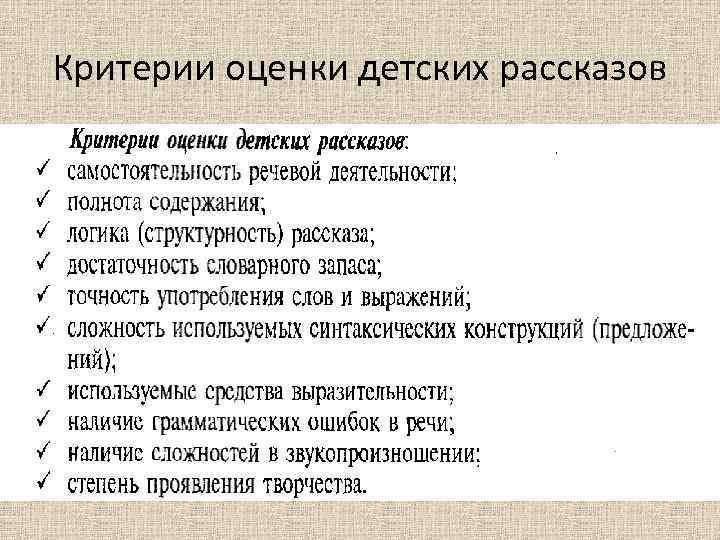 Критерии оценки детских рассказов

Критерии оценки детских рассказов:

✓ самостоятельность речевой деятельности;
✓ полнота содержания;
✓ логика (структурность) рассказа;
✓ достаточность словарного запаса;
✓ точность употребления слов и выражений;
✓ сложность используемых синтаксических конструкций (предложений);
✓ используемые средства выразительности;
✓ наличие грамматических ошибок в речи;
✓ наличие сложностей в звукопроизношении;
✓ степень проявления творчества.